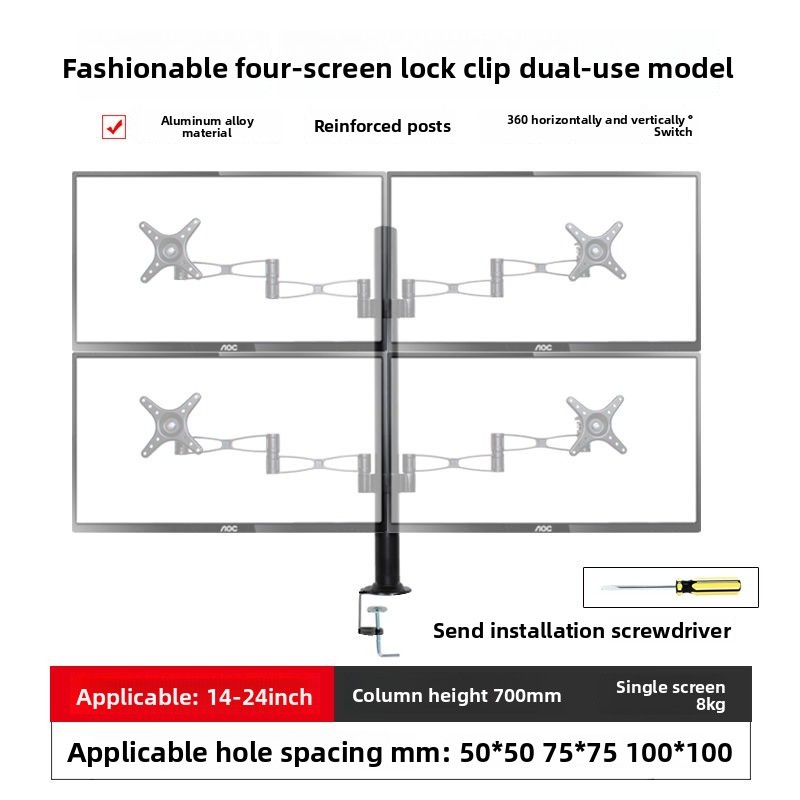 Fashionable four-screen lock clip dual-use model

Aluminum alloy material

Reinforced posts

360 horizontally and vertically ° Switch

AOC

AOC

AOC

AOC

Send installation screwdriver

Applicable: 14-24inch

Column height 700mm

Single screen 8kg

Applicable hole spacing mm: 50*50 75*75 100*100